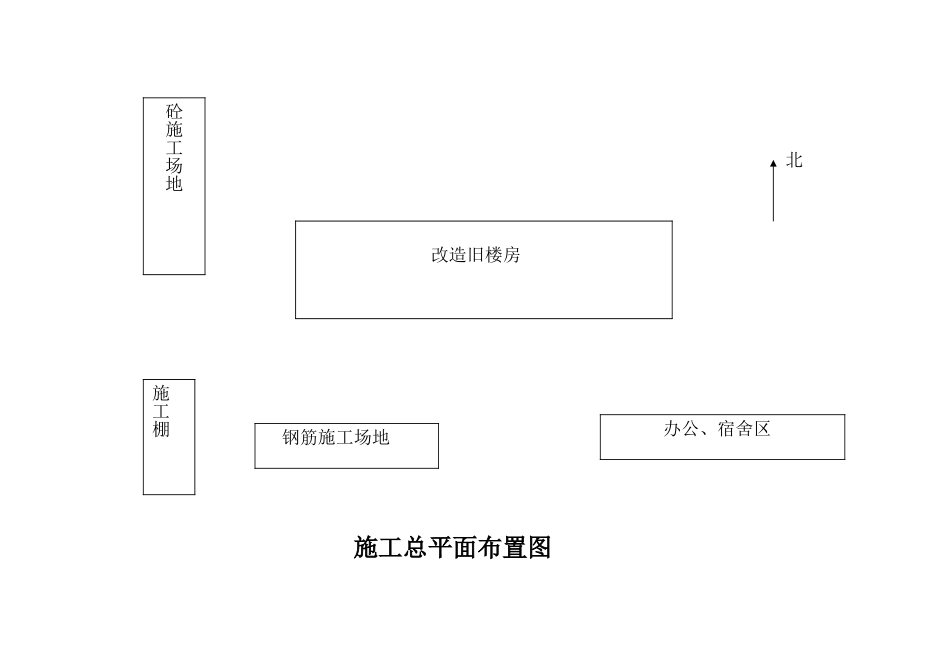 砼施工场地

北

改造旧楼房

施工棚

钢筋施工场地

办公、宿舍区

施工总平面布置图